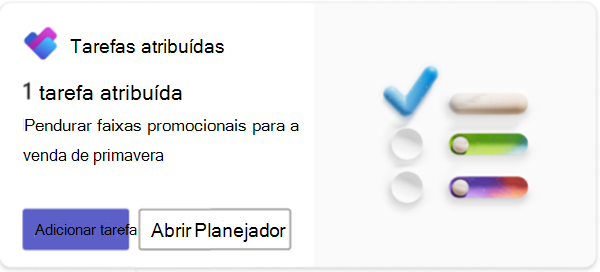 Tarefas atribuídas

1 tarefa atribuída

Pendurar faixas promocionais para a venda de primavera

Adicionar tarefa

Abrir Planejador